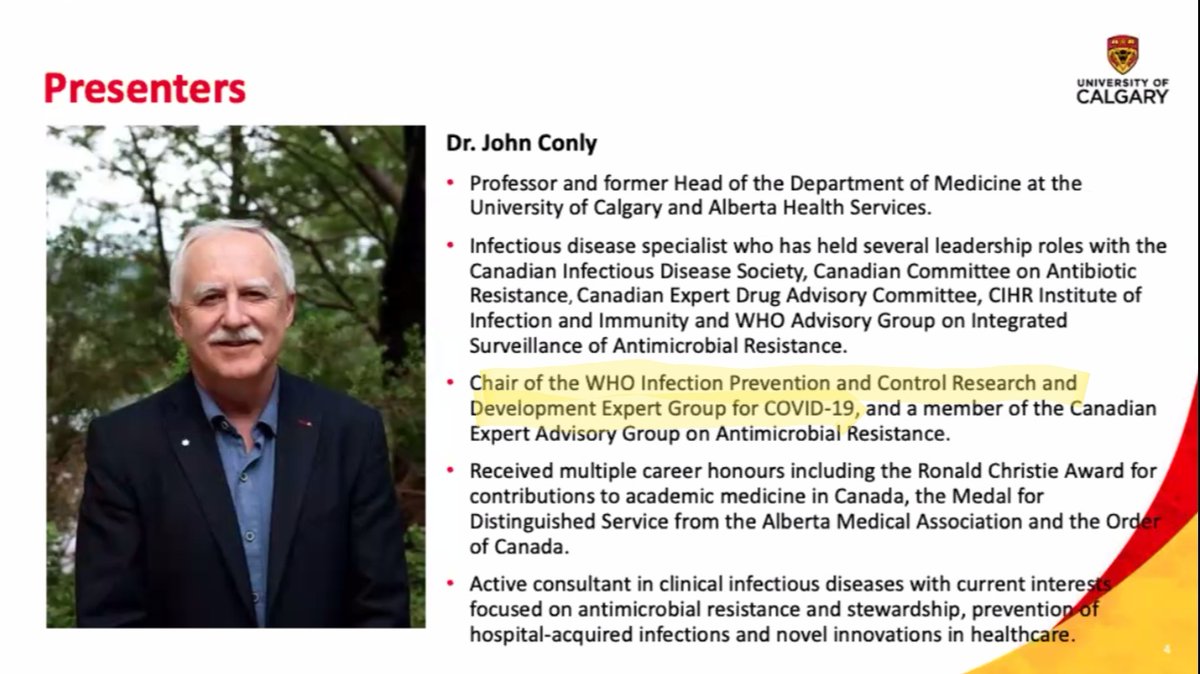 Presenters

UNIVERSITY OF CALGARY

Dr. John Conly

• Professor and former Head of the Department of Medicine at the University of Calgary and Alberta Health Services.

• Infectious disease specialist who has held several leadership roles with the Canadian Infectious Disease Society, Canadian Committee on Antibiotic Resistance, Canadian Expert Drug Advisory Committee, CIHR Institute of Infection and Immunity and WHO Advisory Group on Integrated Surveillance of Antimicrobial Resistance.

• Chair of the WHO Infection Prevention and Control Research and Development Expert Group for COVID-19, and a member of the Canadian Expert Advisory Group on Antimicrobial Resistance.

• Received multiple career honours including the Ronald Christie Award for contributions to academic medicine in Canada, the Medal for Distinguished Service from the Alberta Medical Association and the Order of Canada.

• Active consultant in clinical infectious diseases with current interests focused on antimicrobial resistance and stewardship, prevention of hospital-acquired infections and novel innovations in healthcare.

4